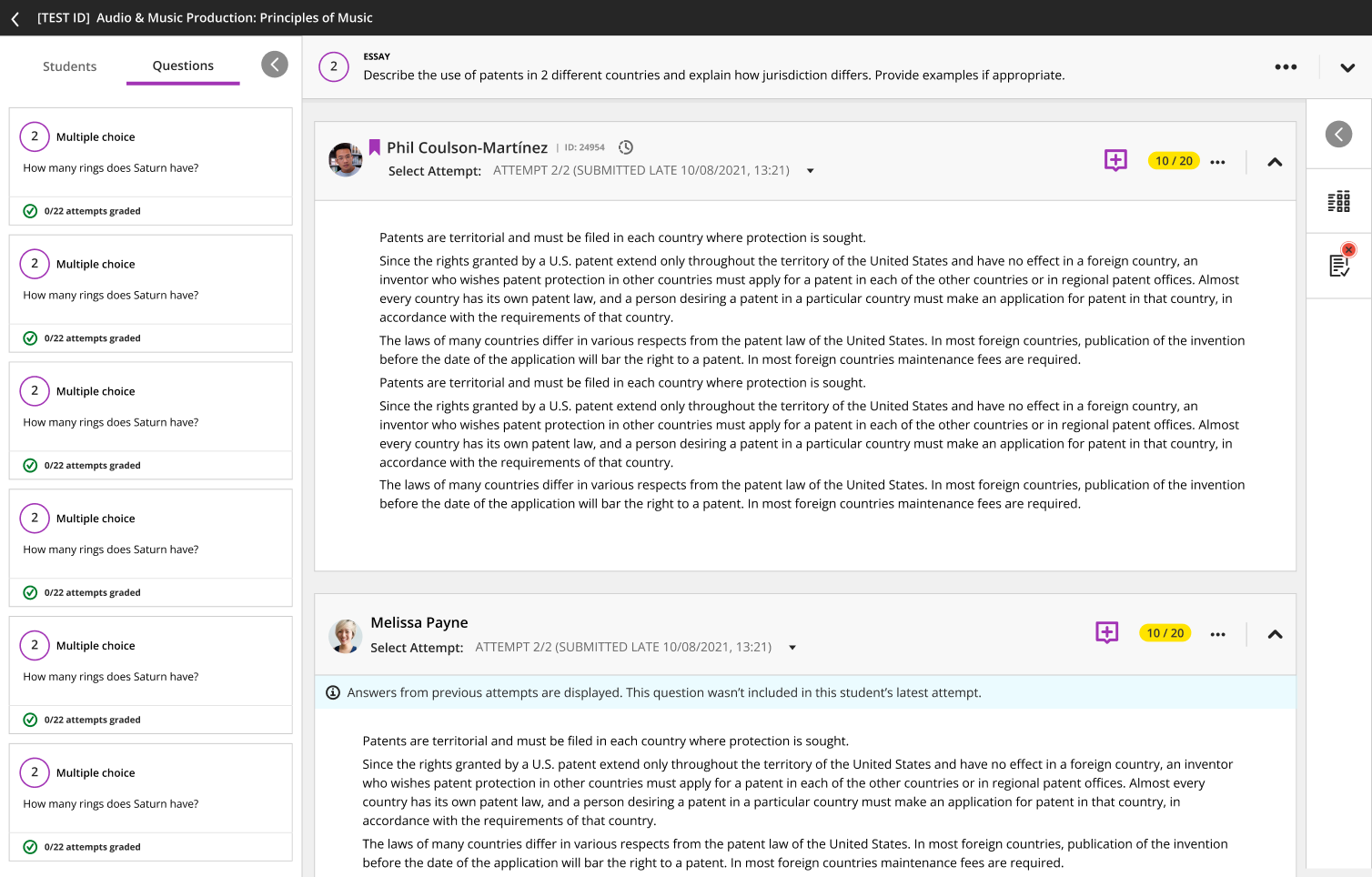 [TEST ID] Audio & Music Production: Principles of Music

Students
Questions

2
Multiple choice
How many rings does Saturn have?
0/22 attempts graded

2
Multiple choice
How many rings does Saturn have?
0/22 attempts graded

2
Multiple choice
How many rings does Saturn have?
0/22 attempts graded

2
Multiple choice
How many rings does Saturn have?
0/22 attempts graded

2
Multiple choice
How many rings does Saturn have?
0/22 attempts graded

2
Multiple choice
How many rings does Saturn have?
0/22 attempts graded

2
ESSAY
Describe the use of patents in 2 different countries and explain how jurisdiction differs. Provide examples if appropriate.

Phil Coulson-Martínez | ID: 24954
Select Attempt: ATTEMPT 2/2 (SUBMITTED LATE 10/08/2021, 13:21)
10 / 20

Patents are territorial and must be filed in each country where protection is sought.

Since the rights granted by a U.S. patent extend only throughout the territory of the United States and have no effect in a foreign country, an inventor who wishes patent protection in other countries must apply for a patent in each of the other countries or in regional patent offices. Almost every country has its own patent law, and a person desiring a patent in a particular country must make an application for patent in that country, in accordance with the requirements of that country.

The laws of many countries differ in various respects from the patent law of the United States. In most foreign countries, publication of the invention before the date of the application will bar the right to a patent. In most foreign countries maintenance fees are required.

Patents are territorial and must be filed in each country where protection is sought.

Since the rights granted by a U.S. patent extend only throughout the territory of the United States and have no effect in a foreign country, an inventor who wishes patent protection in other countries must apply for a patent in each of the other countries or in regional patent offices. Almost every country has its own patent law, and a person desiring a patent in a particular country must make an application for patent in that country, in accordance with the requirements of that country.

The laws of many countries differ in various respects from the patent law of the United States. In most foreign countries, publication of the invention before the date of the application will bar the right to a patent. In most foreign countries maintenance fees are required.

Melissa Payne
Select Attempt: ATTEMPT 2/2 (SUBMITTED LATE 10/08/2021, 13:21)
10 / 20

Answers from previous attempts are displayed. This question wasn't included in this student's latest attempt.

Patents are territorial and must be filed in each country where protection is sought.

Since the rights granted by a U.S. patent extend only throughout the territory of the United States and have no effect in a foreign country, an inventor who wishes patent protection in other countries must apply for a patent in each of the other countries or in regional patent offices. Almost every country has its own patent law, and a person desiring a patent in a particular country must make an application for patent in that country, in accordance with the requirements of that country.

The laws of many countries differ in various respects from the patent law of the United States. In most foreign countries, publication of the invention before the date of the application will bar the right to a patent. In most foreign countries maintenance fees are required.